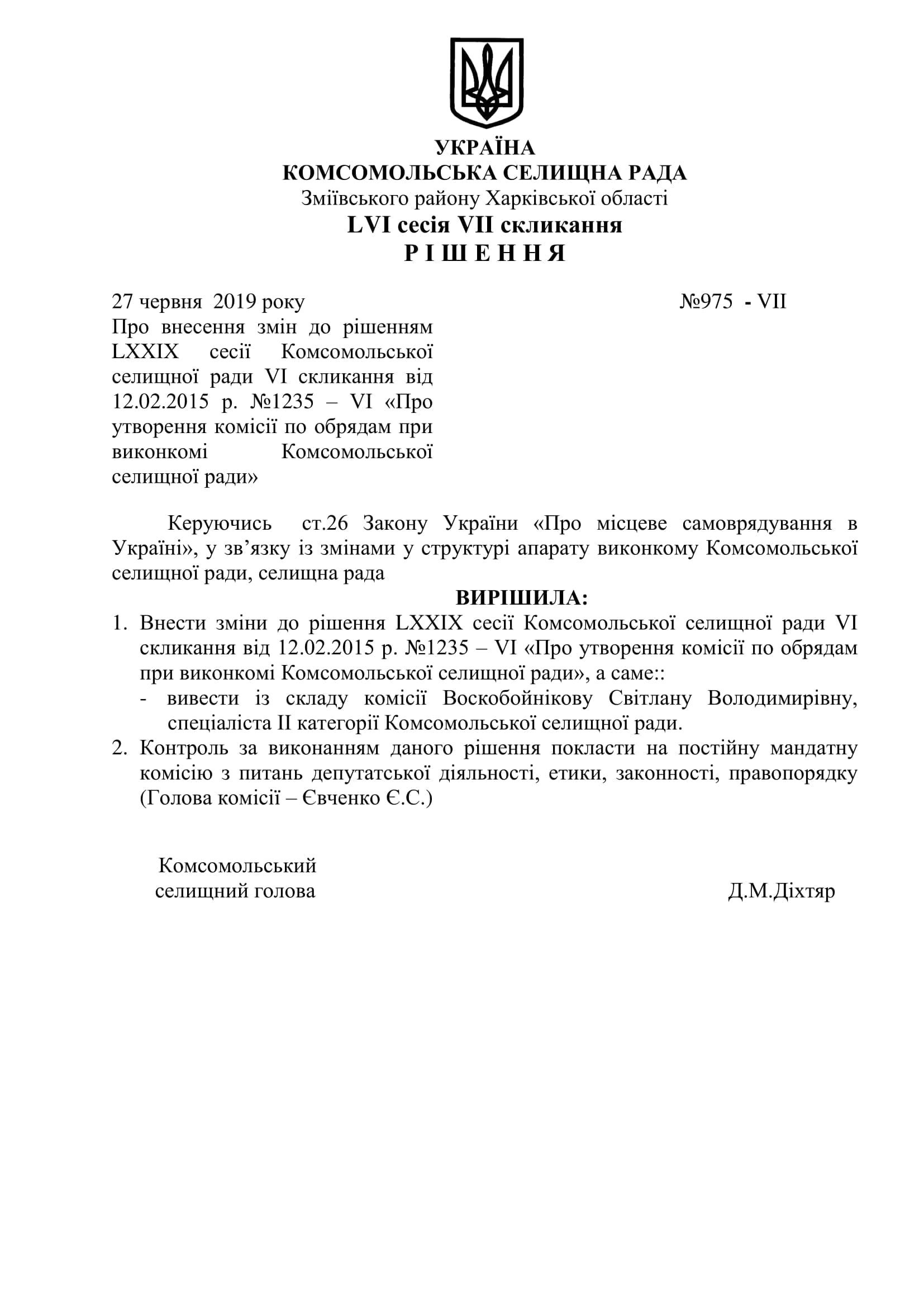 УКРАЇНА
КОМСОМОЛЬСЬКА СЕЛИЩНА РАДА
Зміївського району Харківської області
LVI сесія VII скликання
Р І Ш Е Н Н Я

27 червня 2019 року №975 - VII

Про внесення змін до рішенням LXXIX сесії Комсомольської селищної ради VI скликання від 12.02.2015 р. №1235 – VI «Про утворення комісії по обрядам при виконкомі Комсомольської селищної ради»

Керуючись ст.26 Закону України «Про місцеве самоврядування в Україні», у зв’язку із змінами у структурі апарату виконкому Комсомольської селищної ради, селищна рада

ВИРІШИЛА:

1. Внести зміни до рішення LXXIX сесії Комсомольської селищної ради VI скликання від 12.02.2015 р. №1235 – VI «Про утворення комісії по обрядам при виконкомі Комсомольської селищної ради», а саме::
- вивести із складу комісії Воскобойнікову Світлану Володимирівну, спеціаліста II категорії Комсомольської селищної ради.
2. Контроль за виконанням даного рішення покласти на постійну мандатну комісію з питань депутатської діяльності, етики, законності, правопорядку (Голова комісії – Євченко Є.С.)

Комсомольський
селищний голова Д.М.Діхтяр